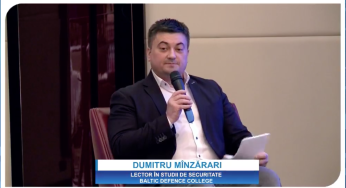 DUMITRU MÎNZĂRARI
LECTOR ÎN STUDII DE SECURITATE
BALTIC DEFENCE COLLEGE